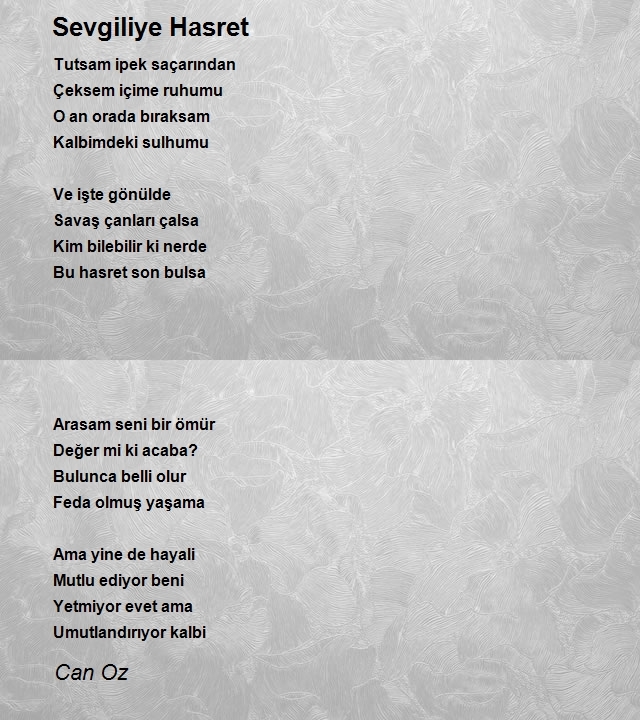 Sevgiliye Hasret

Tutsam ipek saçarından
Çeksem içime ruhumu
O an orada bıraksam
Kalbimdeki sulhumu

Ve işte gönülde
Savaş çanları çalsa
Kim bilebilir ki nerde
Bu hasret son bulsa

Arasam seni bir ömür
Değer mi ki acaba?
Bulunca belli olur
Feda olmuş yaşama

Ama yine de hayali
Mutlu ediyor beni
Yetmiyor evet ama
Umutlandırıyor kalbi

Can Oz